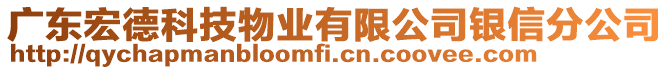 广东宏德科技物业有限公司银信分公司
http://qychapmanbloomfi.cn.coovee.com